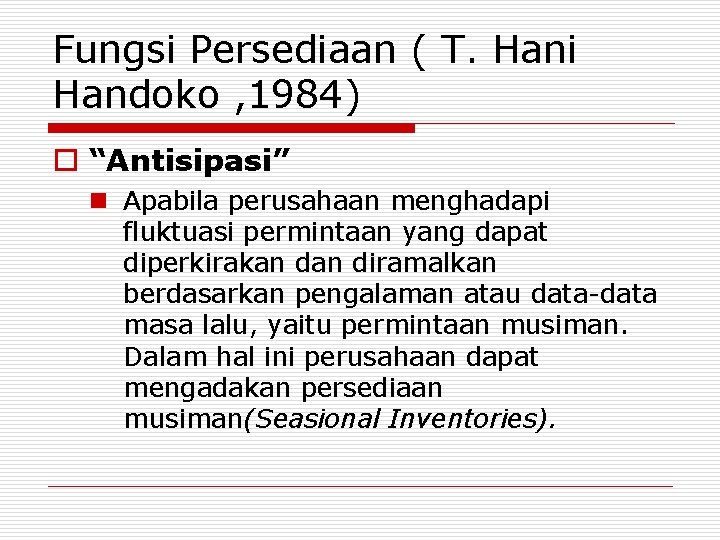 Fungsi Persediaan ( T. Hani Handoko ,1984)

“Antisipasi”

Apabila perusahaan menghadapi fluktuasi permintaan yang dapat diperkirakan dan diramalkan berdasarkan pengalaman atau data-data masa lalu, yaitu permintaan musiman. Dalam hal ini perusahaan dapat mengadakan persediaan musiman(Seasional Inventories).